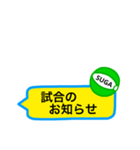 SUGA

試合の
お知らせ